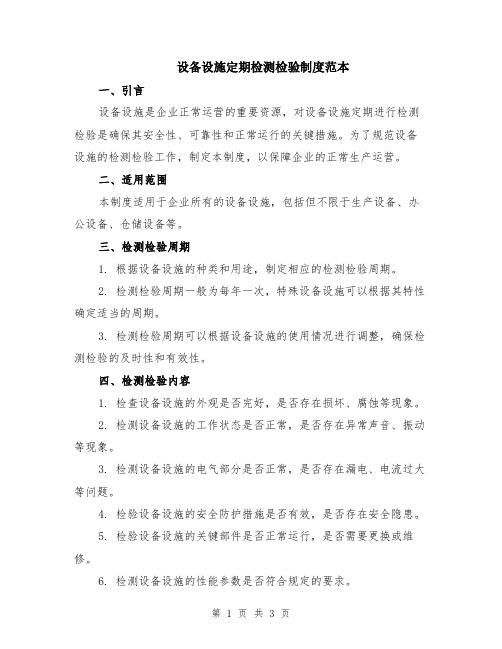 设备设施定期检测检验制度范本

一、引言

设备设施是企业正常运营的重要资源，对设备设施定期进行检测检验是确保其安全性、可靠性和正常运行的关键措施。为了规范设备设施的检测检验工作，制定本制度，以保障企业的正常生产运营。

二、适用范围

本制度适用于企业所有的设备设施，包括但不限于生产设备、办公设备、仓储设备等。

三、检测检验周期

1. 根据设备设施的种类和用途，制定相应的检测检验周期。

2. 检测检验周期一般为每年一次，特殊设备设施可以根据其特性确定适当的周期。

3. 检测检验周期可以根据设备设施的使用情况进行调整，确保检测检验的及时性和有效性。

四、检测检验内容

1. 检查设备设施的外观是否完好，是否存在损坏、腐蚀等现象。

2. 检测设备设施的工作状态是否正常，是否存在异常声音、振动等现象。

3. 检测设备设施的电气部分是否正常，是否存在漏电、电流过大等问题。

4. 检验设备设施的安全防护措施是否有效，是否存在安全隐患。

5. 检验设备设施的关键部件是否正常运行，是否需要更换或维修。

6. 检测设备设施的性能参数是否符合规定的要求。

第 1 页 共 3 页